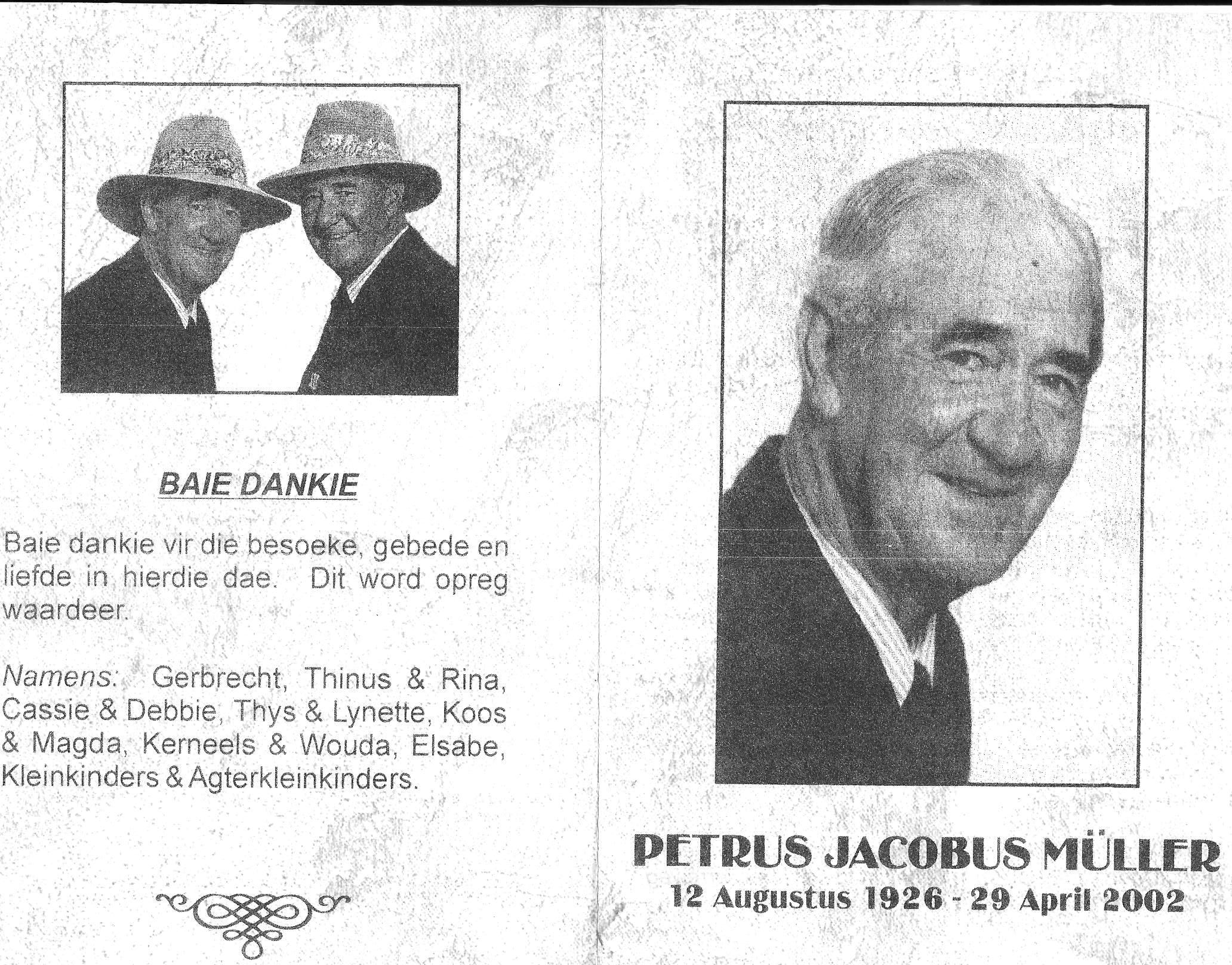 BAIE DANKIE

Baie dankie vir die besoeke, gebede en liefde in hierdie dae. Dit word opreg waardeer.

Namens: Gerbrecht, Thinus & Rina, Cassie & Debbie, Thys & Lynette, Koos & Magda, Kerneels & Wouda, Elsabe, Kleinkinders & Agterkleinkinders.

PETRUS JACOBUS MÜLLER
12 Augustus 1926 - 29 April 2002